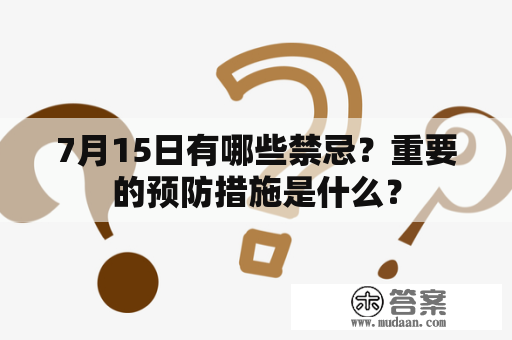 7月15日有哪些禁忌？重要的预防措施是什么？

木 答案
www.mudaan.com